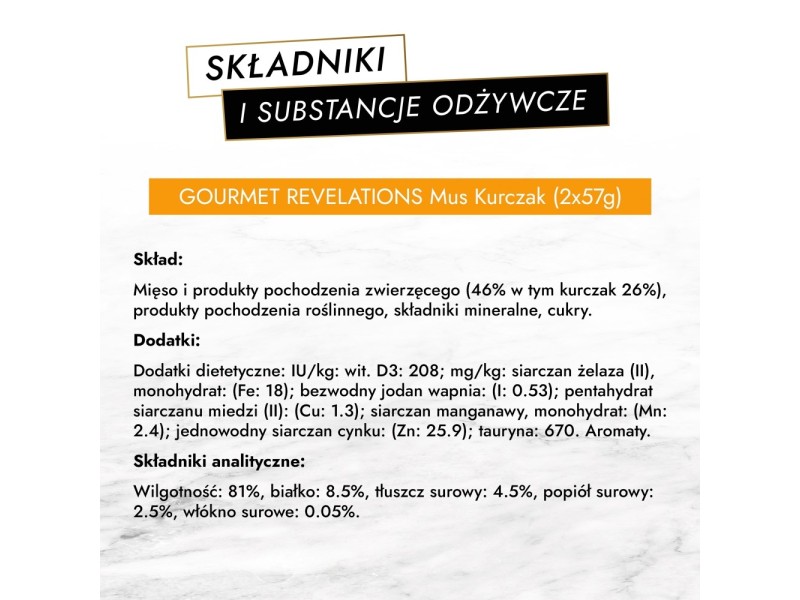 SKŁADNIKI
I SUBSTANCJE ODŻYWCZE

GOURMET REVELATIONS Mus Kurczak (2x57g)

Skład:

Mięso i produkty pochodzenia zwierzęcego (46% w tym kurczak 26%), produkty pochodzenia roślinnego, składniki mineralne, cukry.

Dodatki:

Dodatki dietetyczne: IU/kg: wit. D3: 208; mg/kg: siarczan żelaza (II), monohydrat: (Fe: 18); bezwodny jodan wapnia: (I: 0.53); pentahydrat siarczanu miedzi (II): (Cu: 1.3); siarczan manganawy, monohydrat: (Mn: 2.4); jednowodny siarczan cynku: (Zn: 25.9); tauryna: 670. Aromaty.

Składniki analityczne:

Wilgotność: 81%, białko: 8.5%, tłuszcz surowy: 4.5%, popiół surowy: 2.5%, włókno surowe: 0.05%.